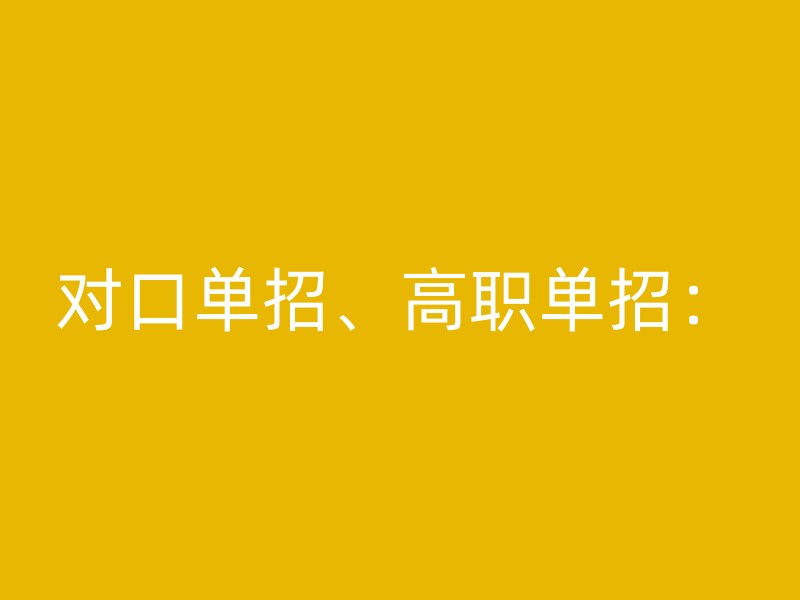 对口单招、高职单招：